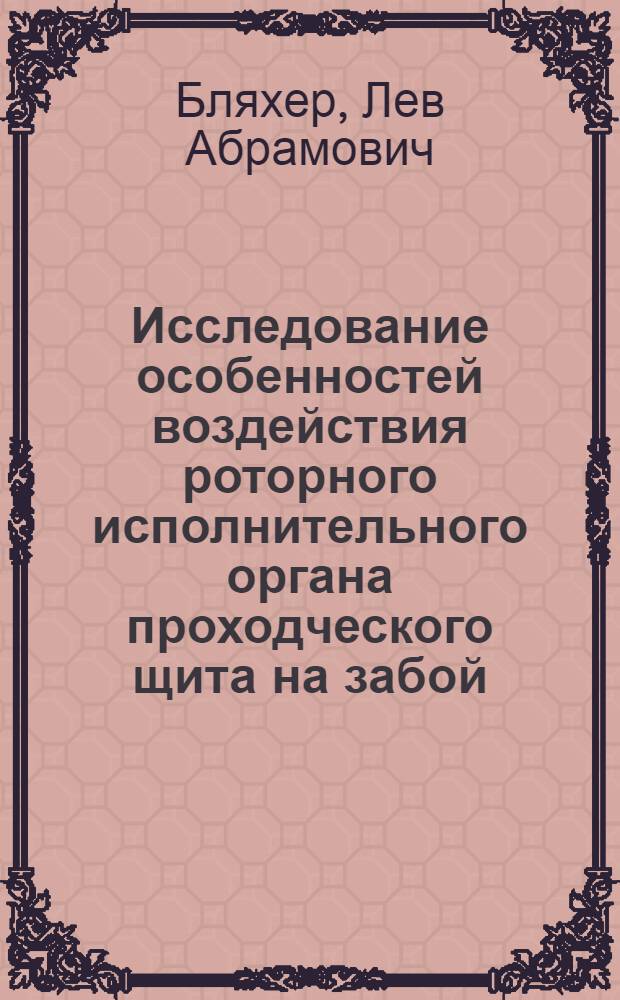 Бляхер, Лев Абрамович

Исследование особенностей воздействия роторного исполнительного органа проходческого щита на забой